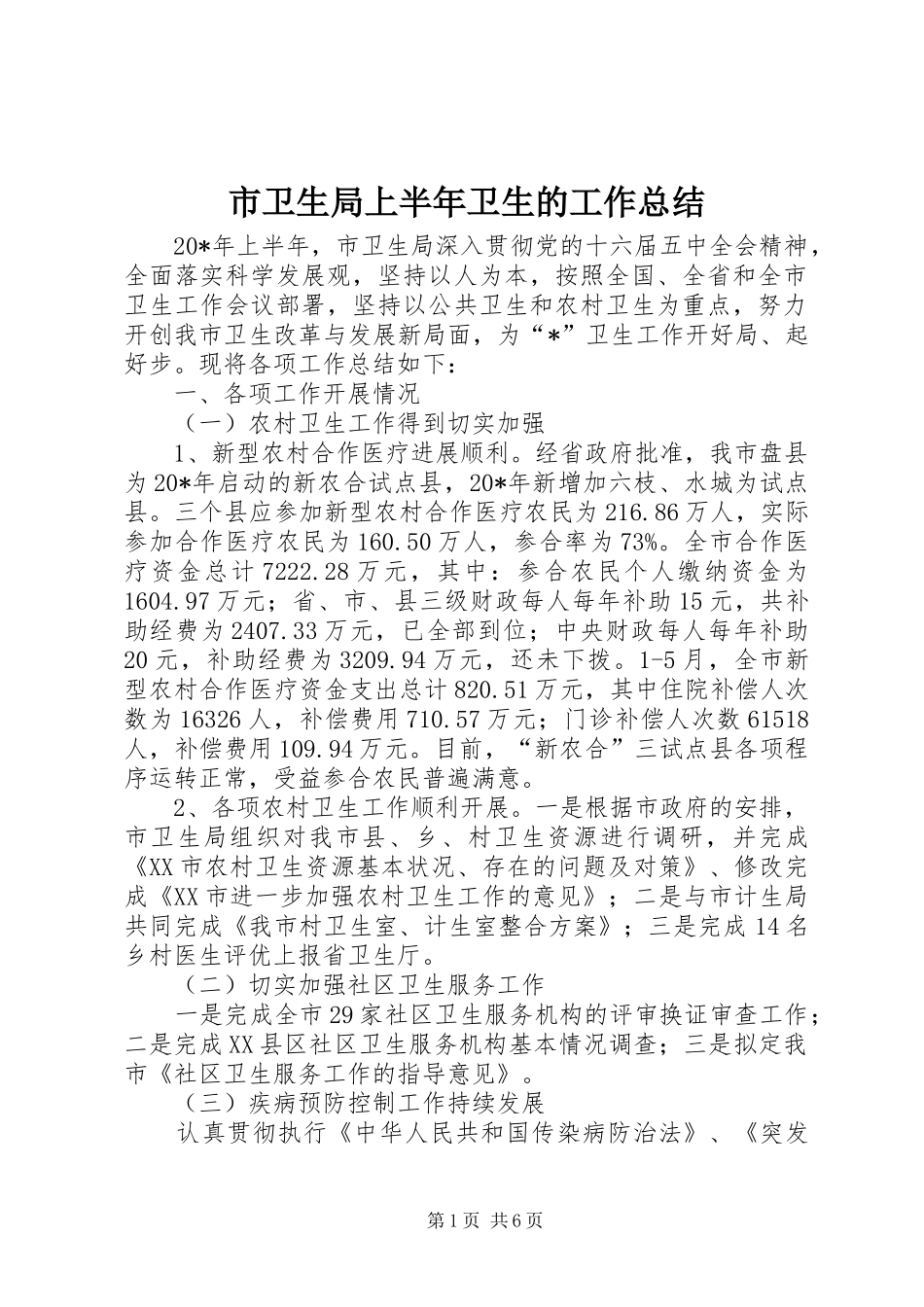 市卫生局上半年卫生的工作总结

20*年上半年，市卫生局深入贯彻党的十六届五中全会精神，全面落实科学发展观，坚持以人为本，按照全国、全省和全市卫生工作会议部署，坚持以公共卫生和农村卫生为重点，努力开创我市卫生改革与发展新局面，为“*”卫生工作开好局、起好步。现将各项工作总结如下：

一、各项工作开展情况

（一）农村卫生工作得到切实加强

1、新型农村合作医疗进展顺利。经省政府批准，我市盘县为20*年启动的新农合试点县，20*年新增加六枝、水城为试点县。三个县应参加新型农村合作医疗农民为216.86万人，实际参加合作医疗农民为160.50万人，参合率为73%。全市合作医疗资金总计7222.28万元，其中：参合农民个人缴纳资金为1604.97万元；省、市、县三级财政每人每年补助15元，共补助经费为2407.33万元，已全部到位；中央财政每人每年补助20元，补助经费为3209.94万元，还未下拨。1-5月，全市新型农村合作医疗资金支出总计820.51万元，其中住院补偿人次数为16326人，补偿费用710.57万元；门诊补偿人次数61518人，补偿费用109.94万元。目前，“新农合”三试点县各项程序运转正常，受益参合农民普遍满意。

2、各项农村卫生工作顺利开展。一是根据市政府的安排，市卫生局组织对我市县、乡、村卫生资源进行调研，并完成《XX市农村卫生资源基本状况、存在的问题及对策》、修改完成《XX市进一步加强农村卫生工作的意见》；二是与市计生局共同完成《我市村卫生室、计生室整合方案》；三是完成14名乡村医生评优上报省卫生厅。

（二）切实加强社区卫生服务工作

一是完成全市29家社区卫生服务机构的评审换证审查工作；二是完成XX县区社区卫生服务机构基本情况调查；三是拟定我市《社区卫生服务工作的指导意见》。

（三）疾病预防控制工作持续发展

认真贯彻执行《中华人民共和国传染病防治法》、《突发

第1页 共6页